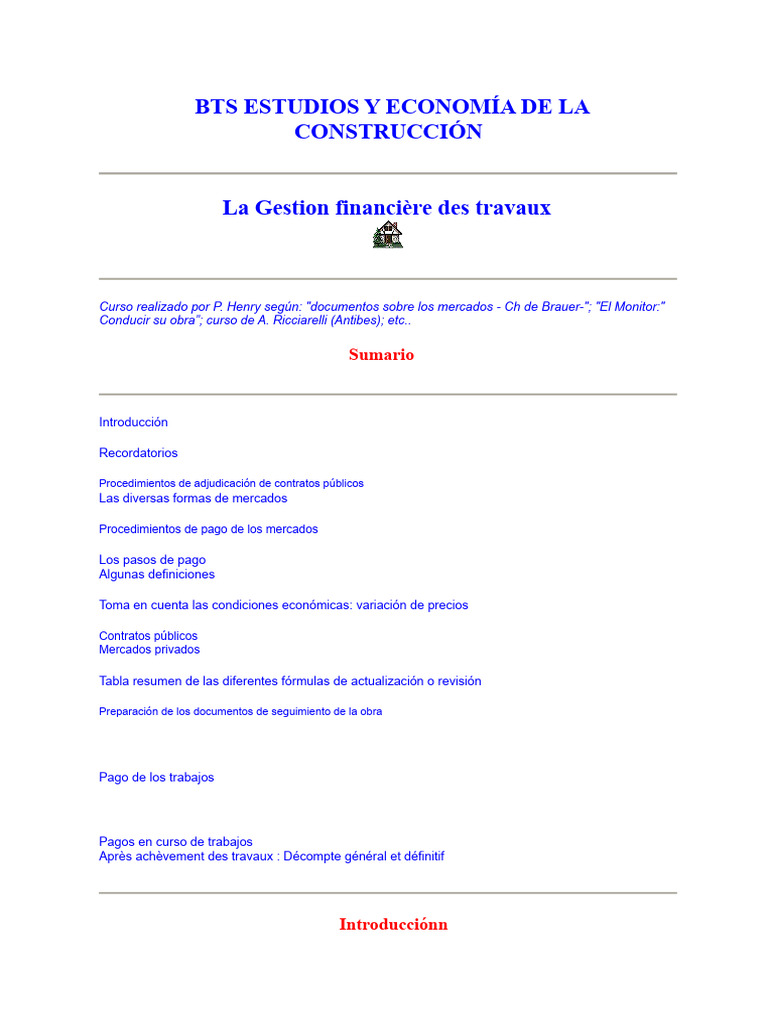 BTS ESTUDIOS Y ECONOMÍA DE LA CONSTRUCCIÓN

La Gestion financière des travaux

Curso realizado por P. Henry según: "documentos sobre los mercados - Ch de Brauer-"; "El Monitor:" Conducir su obra"; curso de A. Ricciarelli (Antibes); etc..

Sumario

Introducción

Recordatorios

Procedimientos de adjudicación de contratos públicos
Las diversas formas de mercados

Procedimientos de pago de los mercados

Los pasos de pago
Algunas definiciones

Toma en cuenta las condiciones económicas: variación de precios

Contratos públicos
Mercados privados

Tabla resumen de las diferentes fórmulas de actualización o revisión

Preparación de los documentos de seguimiento de la obra

Pago de los trabajos

Pagos en curso de trabajos
Après achèvement des travaux : Décompte général et définitif

Introducciónn